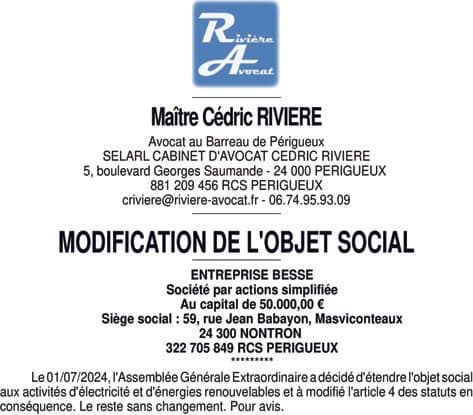 Rivière Avocat

Maître Cédric RIVIERE

Avocat au Barreau de Périgueux
SELARL CABINET D'AVOCAT CEDRIC RIVIERE
5, boulevard Georges Saumande - 24 000 PERIGUEUX
881 209 456 RCS PERIGUEUX
criviere@riviere-avocat.fr - 06.74.95.93.09

MODIFICATION DE L'OBJET SOCIAL

ENTREPRISE BESSE
Société par actions simplifiée
Au capital de 50.000,00 €
Siège social : 59, rue Jean Babayon, Masviconteaux
24 300 NONTRON
322 705 849 RCS PERIGUEUX
*********

Le 01/07/2024, l'Assemblée Générale Extraordinaire a décidé d'étendre l'objet social aux activités d'électricité et d'énergies renouvelables et à modifié l'article 4 des statuts en conséquence. Le reste sans changement. Pour avis.